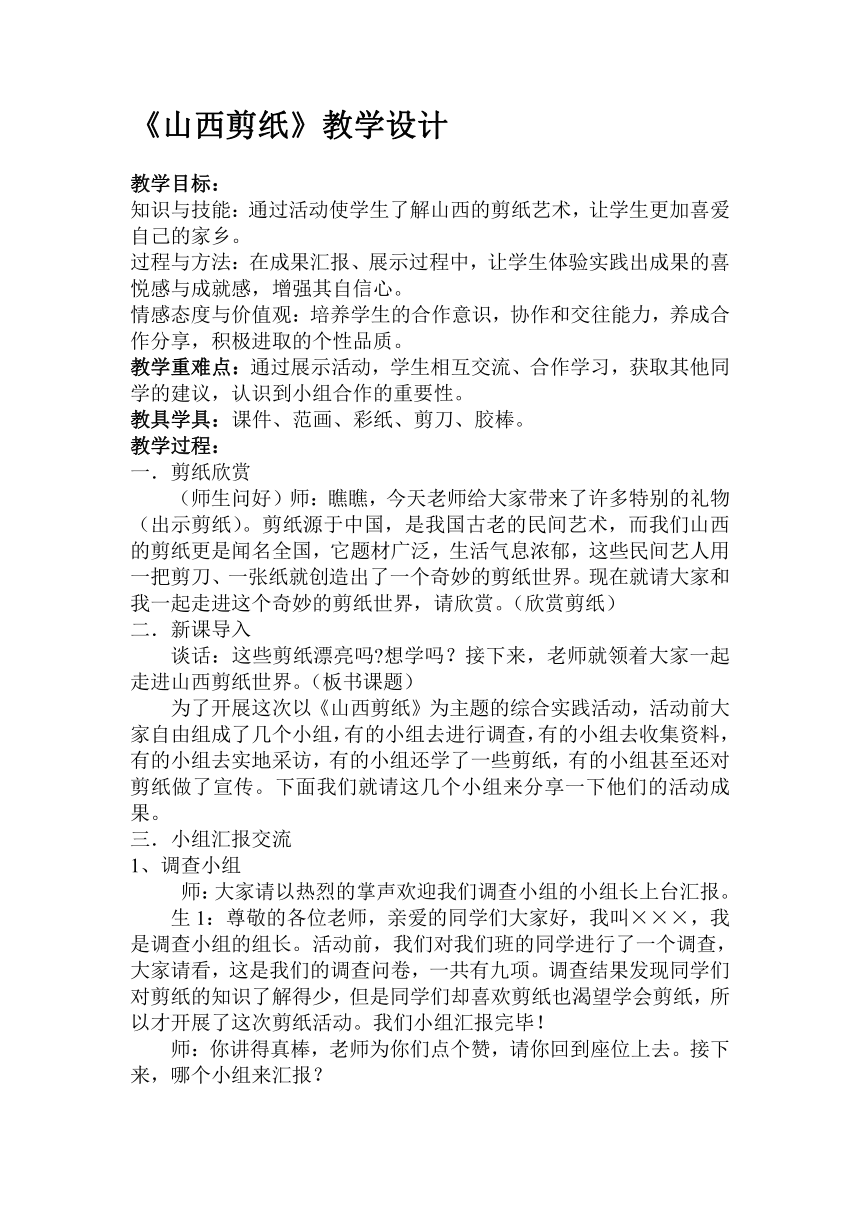 《山西剪纸》教学设计

教学目标：
知识与技能：通过活动使学生了解山西的剪纸艺术，让学生更加喜爱自己的家乡。
过程与方法：在成果汇报、展示过程中，让学生体验实践出成果的喜悦感与成就感，增强其自信心。
情感态度与价值观：培养学生的合作意识，协作和交往能力，养成合作分享，积极进取的个性品质。
教学重难点：通过展示活动，学生相互交流、合作学习，获取其他同学的建议，认识到小组合作的重要性。
教具学具：课件、范画、彩纸、剪刀、胶棒。
教学过程：
一．剪纸欣赏
（师生问好）师：瞧瞧，今天老师给大家带来了许多特别的礼物（出示剪纸）。剪纸源于中国，是我国古老的民间艺术，而我们山西的剪纸更是闻名全国，它题材广泛，生活气息浓郁，这些民间艺人用一把剪刀、一张纸就创造出了一个奇妙的剪纸世界。现在就请大家和我一起走进这个奇妙的剪纸世界，请欣赏。（欣赏剪纸）
二．新课导入
谈话：这些剪纸漂亮吗?想学吗？接下来，老师就领着大家一起走进山西剪纸世界。（板书课题）
为了开展这次以《山西剪纸》为主题的综合实践活动，活动前大家自由组成了几个小组，有的小组去进行调查，有的小组去收集资料，有的小组去实地采访，有的小组还学了一些剪纸，有的小组甚至还对剪纸做了宣传。下面我们就请这几个小组来分享一下他们的活动成果。
三．小组汇报交流
1、调查小组
师：大家请以热烈的掌声欢迎我们调查小组的小组长上台汇报。
生 1：尊敬的各位老师，亲爱的同学们大家好，我叫×××，我是调查小组的组长。活动前，我们对我们班的同学进行了一个调查，大家请看，这是我们的调查问卷，一共有九项。调查结果发现同学们对剪纸的知识了解得少，但是同学们却喜欢剪纸也渴望学会剪纸，所以才开展了这次剪纸活动。我们小组汇报完毕！
师：你讲得真棒，老师为你们点个赞，请你回到座位上去。接下来，哪个小组来汇报？